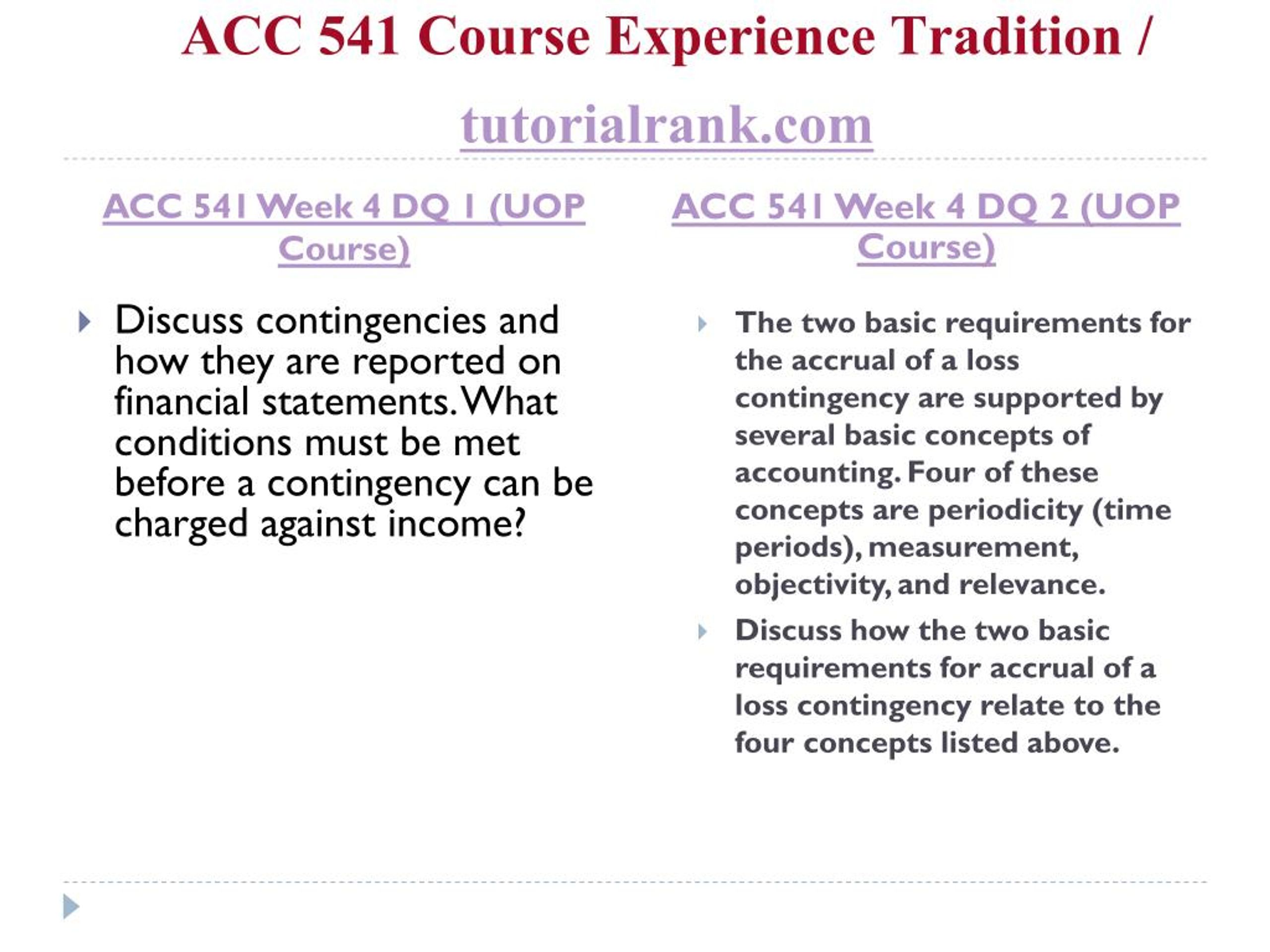 ACC 541 Course Experience Tradition / tutorialrank.com

ACC 541 Week 4 DQ 1 (UOP Course)

Discuss contingencies and how they are reported on financial statements. What conditions must be met before a contingency can be charged against income?

ACC 541 Week 4 DQ 2 (UOP Course)

The two basic requirements for the accrual of a loss contingency are supported by several basic concepts of accounting. Four of these concepts are periodicity (time periods), measurement, objectivity, and relevance.

Discuss how the two basic requirements for accrual of a loss contingency relate to the four concepts listed above.